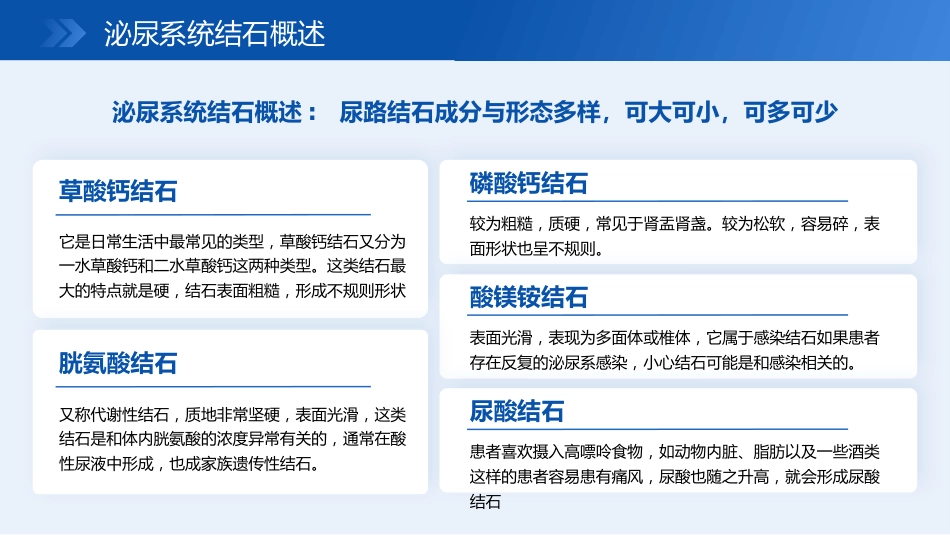 泌尿系统结石概述

泌尿系统结石概述： 尿路结石成分与形态多样，可大可小，可多可少

草酸钙结石

它是日常生活中最常见的类型，草酸钙结石又分为一水草酸钙和二水草酸钙这两种类型。这类结石最大的特点就是硬，结石表面粗糙，形成不规则形状

胱氨酸结石

又称代谢性结石，质地非常坚硬，表面光滑，这类结石是和体内胱氨酸的浓度异常有关的，通常在酸性尿液中形成，也成家族遗传性结石。

磷酸钙结石

较为粗糙，质硬，常见于肾盂肾盏。较为松软，容易碎，表面形状也呈不规则。

酸镁铵结石

表面光滑，表现为多面体或椎体，它属于感染结石如果患者存在反复的泌尿系感染，小心结石可能是和感染相关的。

尿酸结石

患者喜欢摄入高嘌呤食物，如动物内脏、脂肪以及一些酒类这样的患者容易患有痛风，尿酸也随之升高，就会形成尿酸结石